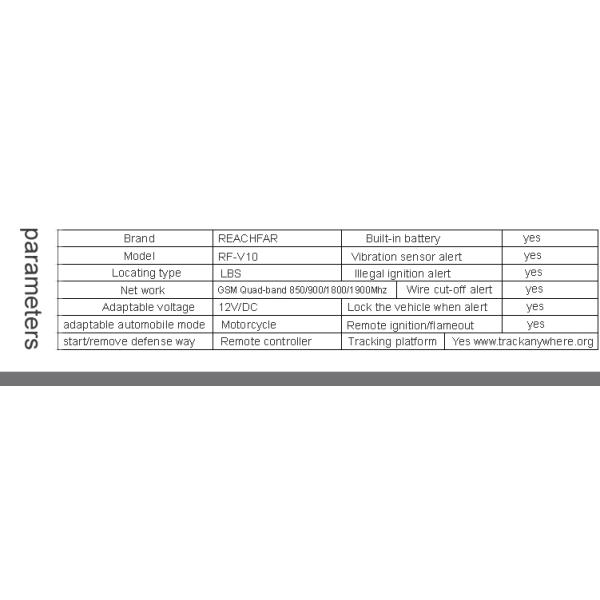 parameters

| Brand | REACHFAR | Built-in battery | yes |
|---|---|---|---|
| Model | RF-V10 | Vibration sensor alert | yes |
| Locating type | LBS | Illegal ignition alert | yes |
| Net work | GSM Quad-band 850/900/1800/1900Mhz | Wire cut-off alert | yes |
| Adaptable voltage | 12V/DC | Lock the vehicle when alert | yes |
| adaptable automobile mode | Motorcycle | Remote ignition/flameout | yes |
| start/remove defense way | Remote controller | Tracking platform | Yes www.trackanywhere.org |